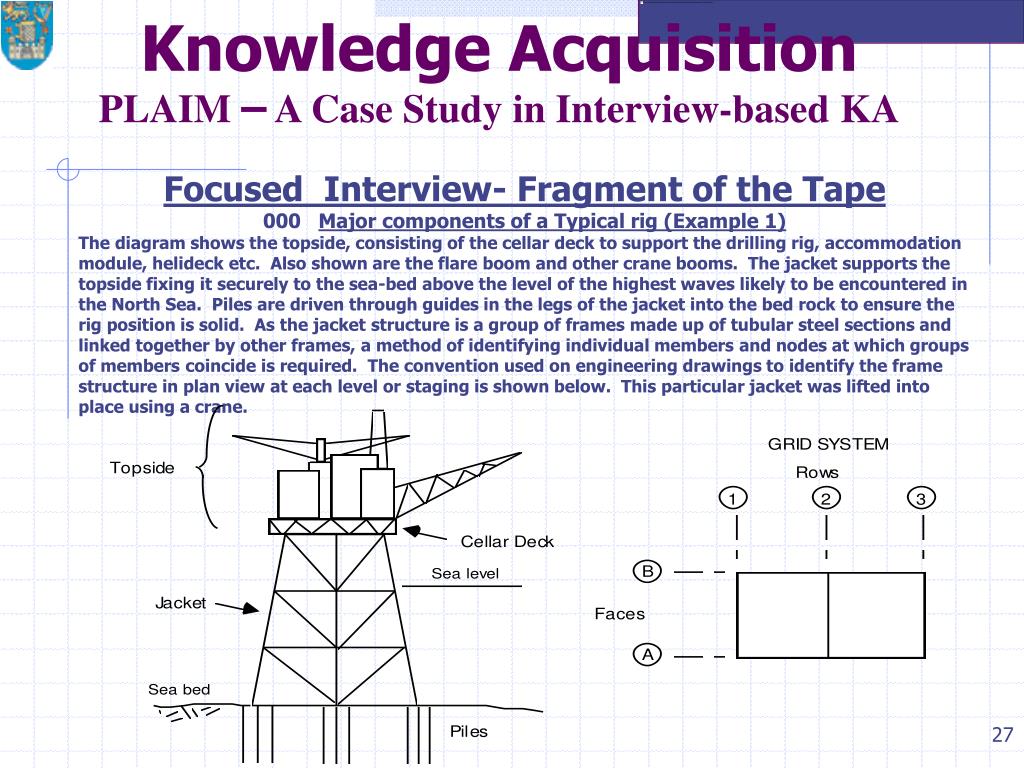 Knowledge Acquisition
PLAIM – A Case Study in Interview-based KA

Focused Interview- Fragment of the Tape
000 Major components of a Typical rig (Example 1)
The diagram shows the topside, consisting of the cellar deck to support the drilling rig, accommodation module, helideck etc. Also shown are the flare boom and other crane booms. The jacket supports the topside fixing it securely to the sea-bed above the level of the highest waves likely to be encountered in the North Sea. Piles are driven through guides in the legs of the jacket into the bed rock to ensure the rig position is solid. As the jacket structure is a group of frames made up of tubular steel sections and linked together by other frames, a method of identifying individual members and nodes at which groups of members coincide is required. The convention used on engineering drawings to identify the frame structure in plan view at each level or staging is shown below. This particular jacket was lifted into place using a crane.

Topside
Cellar Deck
Sea level
Jacket
Sea bed
Piles

GRID SYSTEM
Rows
1
2
3
B
Faces
A

27